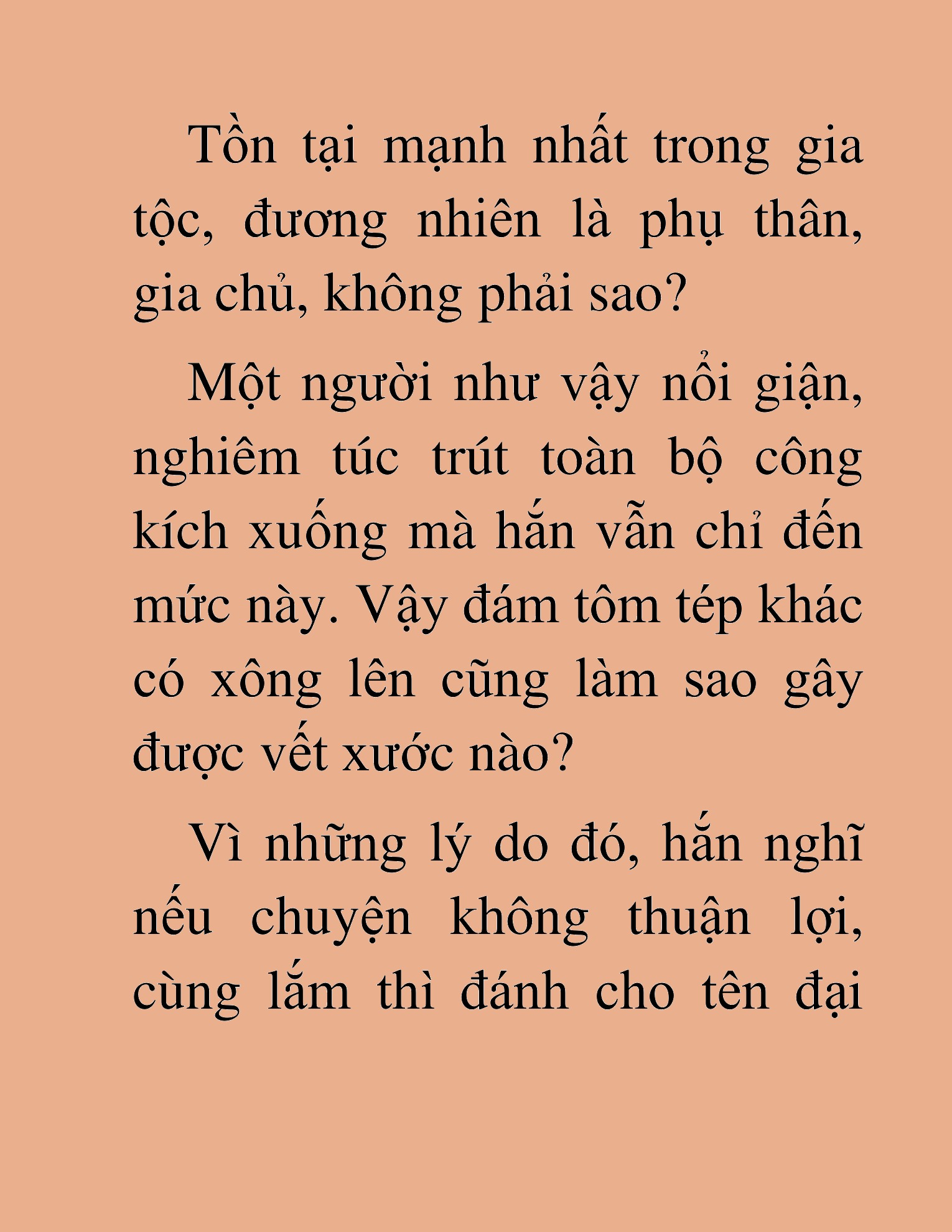 Tồn tại mạnh nhất trong gia tộc, đương nhiên là phụ thân, gia chủ, không phải sao?

Một người như vậy nổi giận, nghiêm túc trút toàn bộ công kích xuống mà hắn vẫn chỉ đến mức này. Vậy đám tôm tép khác có xông lên cũng làm sao gây được vết xước nào?

Vì những lý do đó, hắn nghĩ nếu chuyện không thuận lợi, cùng lắm thì đánh cho tên đại